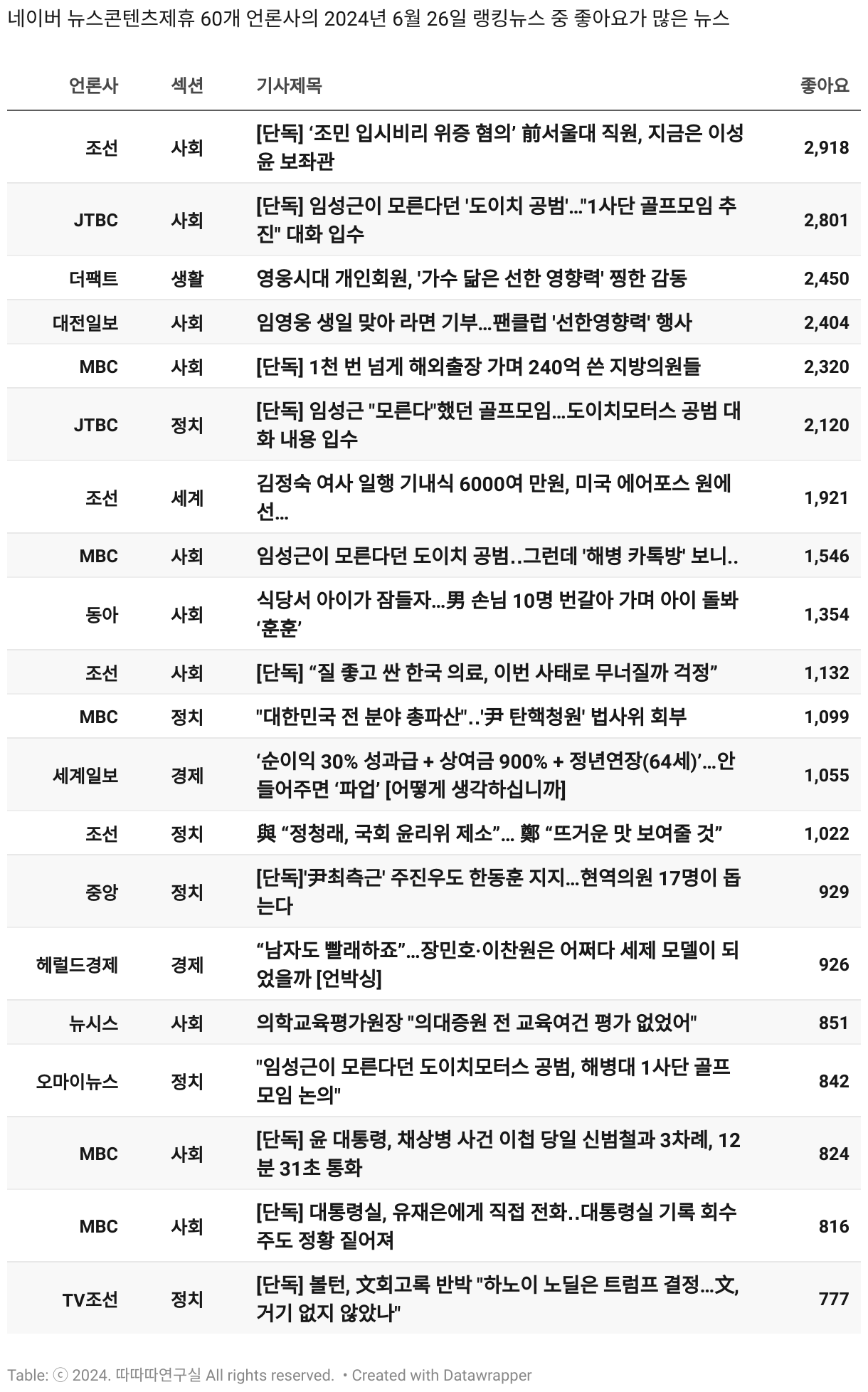 네이버 뉴스콘텐츠제휴 60개 언론사의 2024년 6월 26일 랭킹뉴스 중 좋아요가 많은 뉴스

| 언론사 | 섹션 | 기사제목 | 좋아요 |
|---|---|---|---|
| 조선 | 사회 | [단독] ‘조민 입시비리 위증 혐의’ 前서울대 직원, 지금은 이성윤 보좌관 | 2,918 |
| JTBC | 사회 | [단독] 임성근이 모른다던 '도이치 공범'..."1사단 골프모임 추진" 대화 입수 | 2,801 |
| 더팩트 | 생활 | 영웅시대 개인회원, '가수 닮은 선한 영향력' 찡한 감동 | 2,450 |
| 대전일보 | 사회 | 임영웅 생일 맞아 라면 기부...팬클럽 '선한영향력' 행사 | 2,404 |
| MBC | 사회 | [단독] 1천 번 넘게 해외출장 가며 240억 쓴 지방의원들 | 2,320 |
| JTBC | 정치 | [단독] 임성근 "모른다"했던 골프모임...도이치모터스 공범 대화 내용 입수 | 2,120 |
| 조선 | 세계 | 김정숙 여사 일행 기내식 6000여 만원, 미국 에어포스 원에선... | 1,921 |
| MBC | 사회 | 임성근이 모른다던 도이치 공범..그런데 '해병 카톡방' 보니.. | 1,546 |
| 동아 | 사회 | 식당서 아이가 잠들자...男 손님 10명 번갈아 가며 아이 돌봐 ‘훈훈’ | 1,354 |
| 조선 | 사회 | [단독] “질 좋고 싼 한국 의료, 이번 사태로 무너질까 걱정” | 1,132 |
| MBC | 정치 | "대한민국 전 분야 총파산"..'尹 탄핵청원' 법사위 회부 | 1,099 |
| 세계일보 | 경제 | ‘순이익 30% 성과급 + 상여금 900% + 정년연장(64세)’...안 들어주면 ‘파업’ [어떻게 생각하십니까] | 1,055 |
| 조선 | 정치 | 與 “정청래, 국회 윤리위 제소”... 鄭 “뜨거운 맛 보여줄 것” | 1,022 |
| 중앙 | 정치 | [단독]'尹최측근' 주진우도 한동훈 지지...현역의원 17명이 돕는다 | 929 |
| 헤럴드경제 | 경제 | “남자도 빨래하죠”...장민호·이찬원은 어쩌다 세제 모델이 되었을까 [언박싱] | 926 |
| 뉴시스 | 사회 | 의학교육평가원장 "의대증원 전 교육여건 평가 없었어" | 851 |
| 오마이뉴스 | 정치 | "임성근이 모른다던 도이치모터스 공범, 해병대 1사단 골프모임 논의" | 842 |
| MBC | 사회 | [단독] 윤 대통령, 채상병 사건 이첩 당일 신범철과 3차례, 12분 31초 통화 | 824 |
| MBC | 사회 | [단독] 대통령실, 유재은에게 직접 전화..대통령실 기록 회수 주도 정황 짙어져 | 816 |
| TV조선 | 정치 | [단독] 볼턴, 文회고록 반박 "하노이 노딜은 트럼프 결정...文, 거기 없지 않았나" | 777 |

Table: ⓒ 2024. 따따따연구실 All rights reserved. • Created with Datawrapper